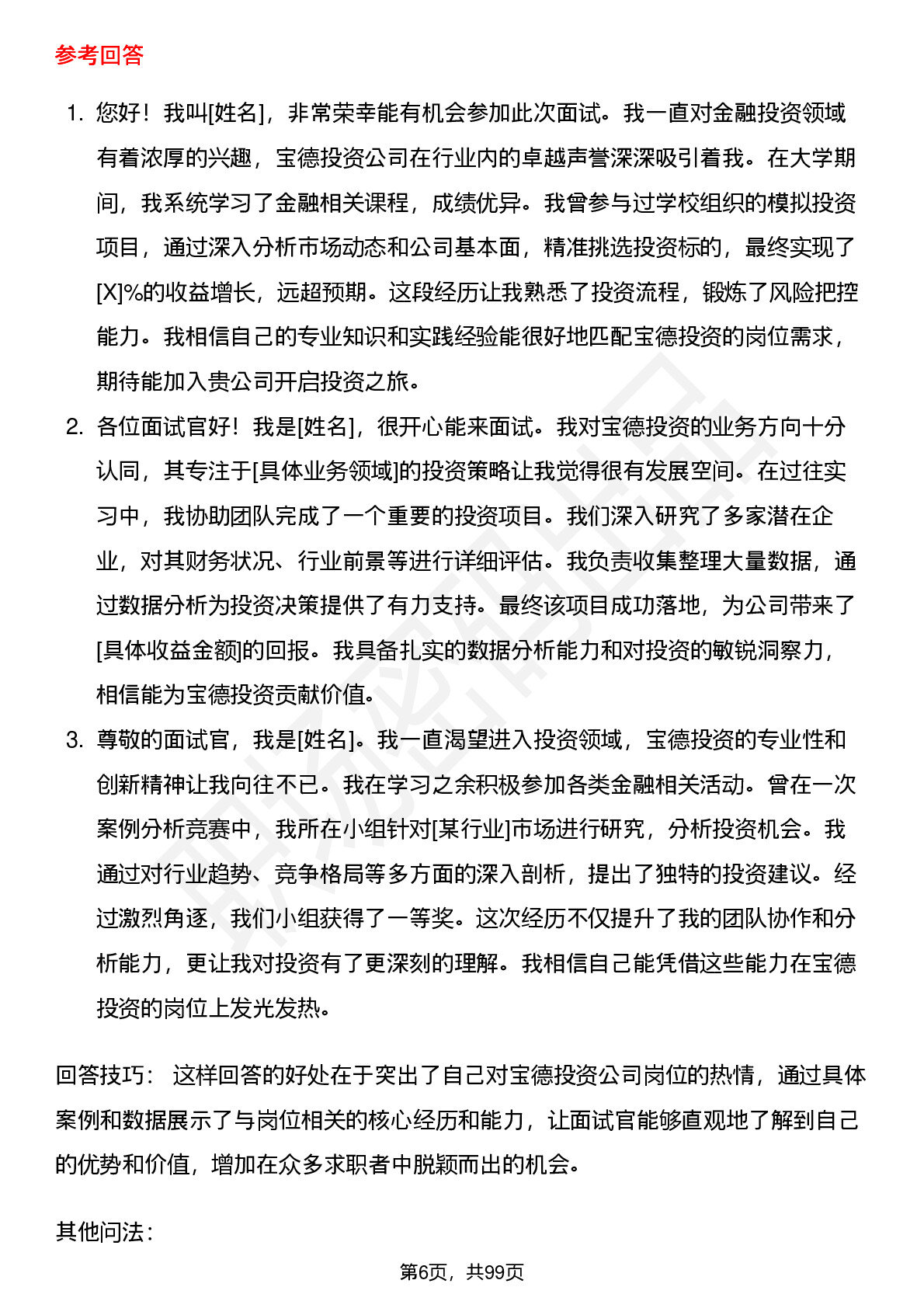 参考回答

1. 您好！我叫[姓名]，非常荣幸能有机会参加此次面试。我一直对金融投资领域有着浓厚的兴趣，宝德投资公司在行业内的卓越声誉深深吸引着我。在大学期间，我系统学习了金融相关课程，成绩优异。我曾参与过学校组织的模拟投资项目，通过深入分析市场动态和公司基本面，精准挑选投资标的，最终实现了[X]%的收益增长，远超预期。这段经历让我熟悉了投资流程，锻炼了风险把控能力。我相信自己的专业知识和实践经验能很好地匹配宝德投资的岗位需求，期待能加入贵公司开启投资之旅。
2. 各位面试官好！我是[姓名]，很开心能来面试。我对宝德投资的业务方向十分认同，其专注于[具体业务领域]的投资策略让我觉得很有发展空间。在过往实习中，我协助团队完成了一个重要的投资项目。我们深入研究了多家潜在企业，对其财务状况、行业前景等进行详细评估。我负责收集整理大量数据，通过数据分析为投资决策提供了有力支持。最终该项目成功落地，为公司带来了[具体收益金额]的回报。我具备扎实的数据分析能力和对投资的敏锐洞察力，相信能为宝德投资贡献价值。
3. 尊敬的面试官，我是[姓名]。我一直渴望进入投资领域，宝德投资的专业性和创新精神让我向往不已。我在学习之余积极参加各类金融相关活动。曾在一次案例分析竞赛中，我所在小组针对[某行业]市场进行研究，分析投资机会。我通过对行业趋势、竞争格局等多方面的深入剖析，提出了独特的投资建议。经过激烈角逐，我们小组获得了一等奖。这次经历不仅提升了我的团队协作和分析能力，更让我对投资有了更深刻的理解。我相信自己能凭借这些能力在宝德投资的岗位上发光发热。

回答技巧： 这样回答的好处在于突出了自己对宝德投资公司岗位的热情，通过具体案例和数据展示了与岗位相关的核心经历和能力，让面试官能够直观地了解到自己的优势和价值，增加在众多求职者中脱颖而出的机会。

其他问法：

第6页，共99页